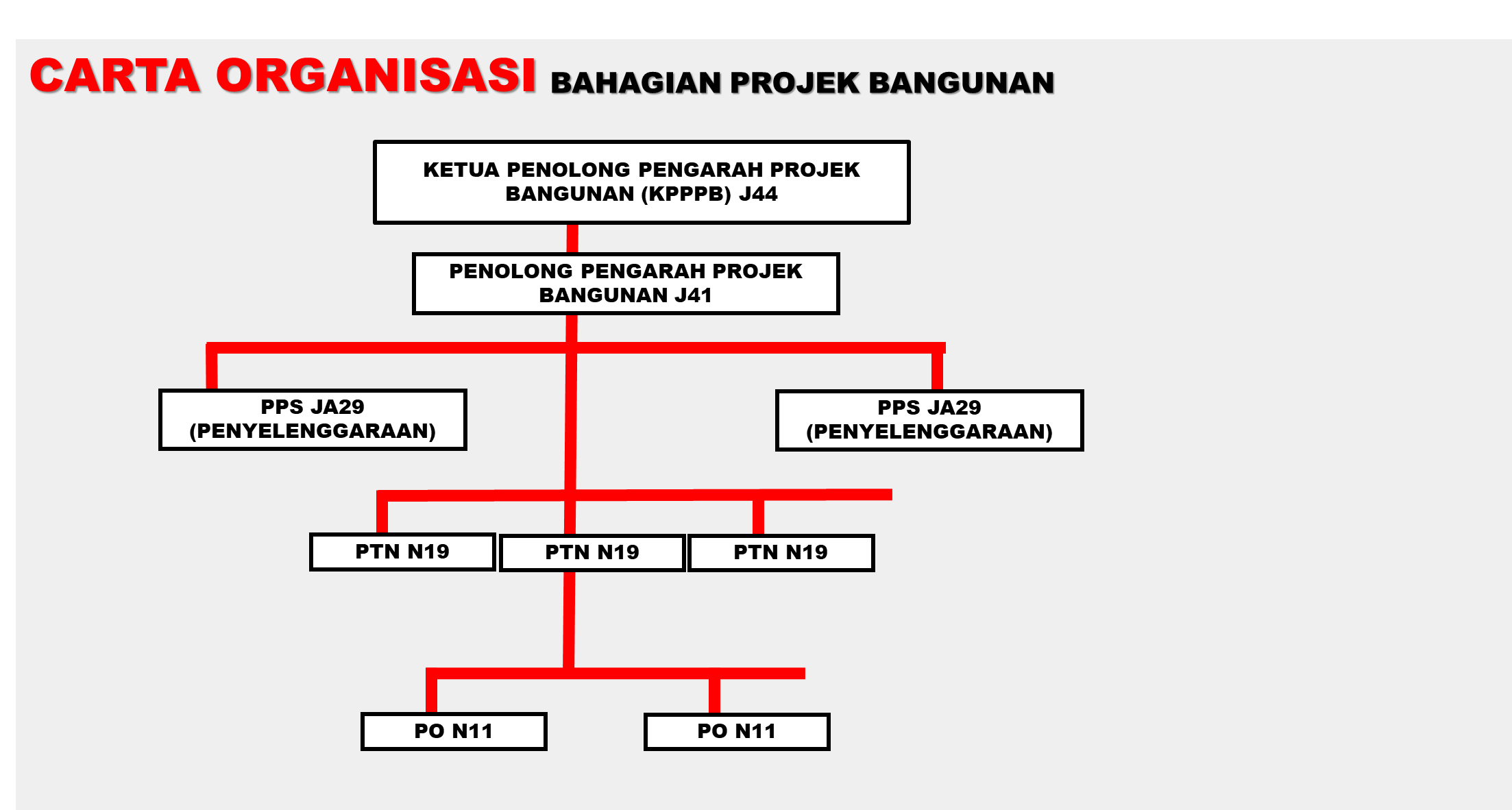 CARTA ORGANISASI BAHAGIAN PROJEK BANGUNAN

KETUA PENOLONG PENGARAH PROJEK BANGUNAN (KPPPB) J44

PENOLONG PENGARAH PROJEK BANGUNAN J41

PPS JA29 (PENYELENGGARAAN)

PPS JA29 (PENYELENGGARAAN)

PTN N19

PTN N19

PTN N19

PO N11

PO N11